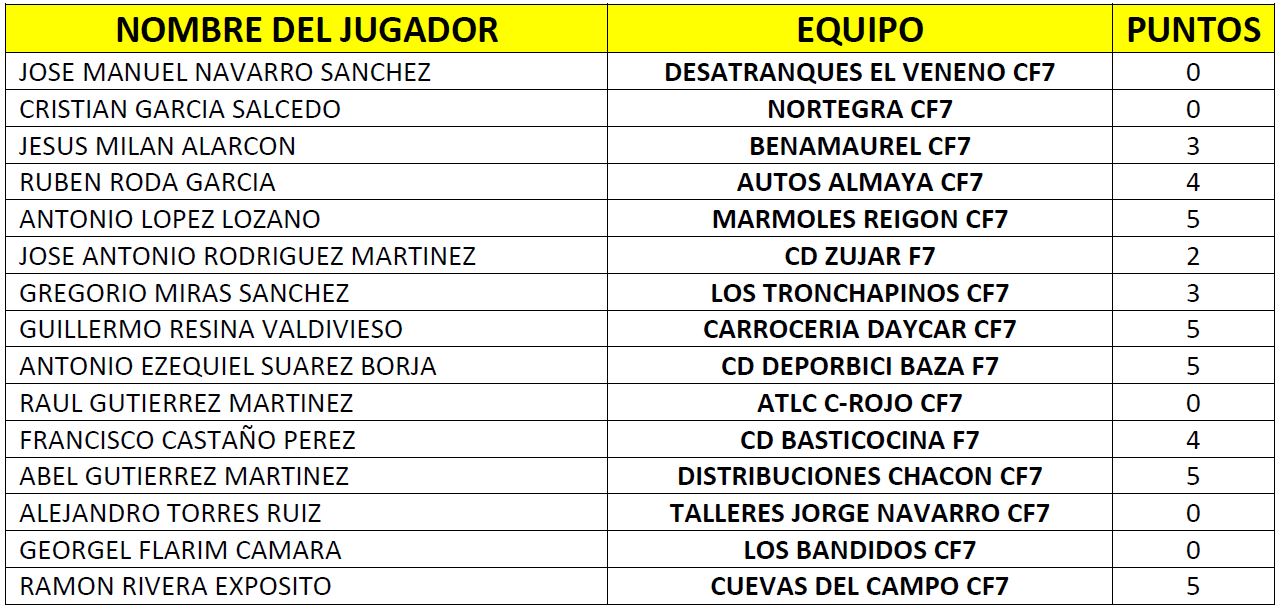 | NOMBRE DEL JUGADOR | EQUIPO | PUNTOS |
|---|---|---|
| JOSE MANUEL NAVARRO SANCHEZ | DESATRANQUES EL VENENO CF7 | 0 |
| CRISTIAN GARCIA SALCEDO | NORTEGRA CF7 | 0 |
| JESUS MILAN ALARCON | BENAMAUREL CF7 | 3 |
| RUBEN RODA GARCIA | AUTOS ALMAYA CF7 | 4 |
| ANTONIO LOPEZ LOZANO | MARMOLES REIGON CF7 | 5 |
| JOSE ANTONIO RODRIGUEZ MARTINEZ | CD ZUJAR F7 | 2 |
| GREGORIO MIRAS SANCHEZ | LOS TRONCHAPINOS CF7 | 3 |
| GUILLERMO RESINA VALDIVIESO | CARROCERIA DAYCAR CF7 | 5 |
| ANTONIO EZEQUIEL SUAREZ BORJA | CD DEPORBICI BAZA F7 | 5 |
| RAUL GUTIERREZ MARTINEZ | ATLC C-ROJO CF7 | 0 |
| FRANCISCO CASTAÑO PEREZ | CD BASTICOCINA F7 | 4 |
| ABEL GUTIERREZ MARTINEZ | DISTRIBUCIONES CHACON CF7 | 5 |
| ALEJANDRO TORRES RUIZ | TALLERES JORGE NAVARRO CF7 | 0 |
| GEORGEL FLARIM CAMARA | LOS BANDIDOS CF7 | 0 |
| RAMON RIVERA EXPOSITO | CUEVAS DEL CAMPO CF7 | 5 |